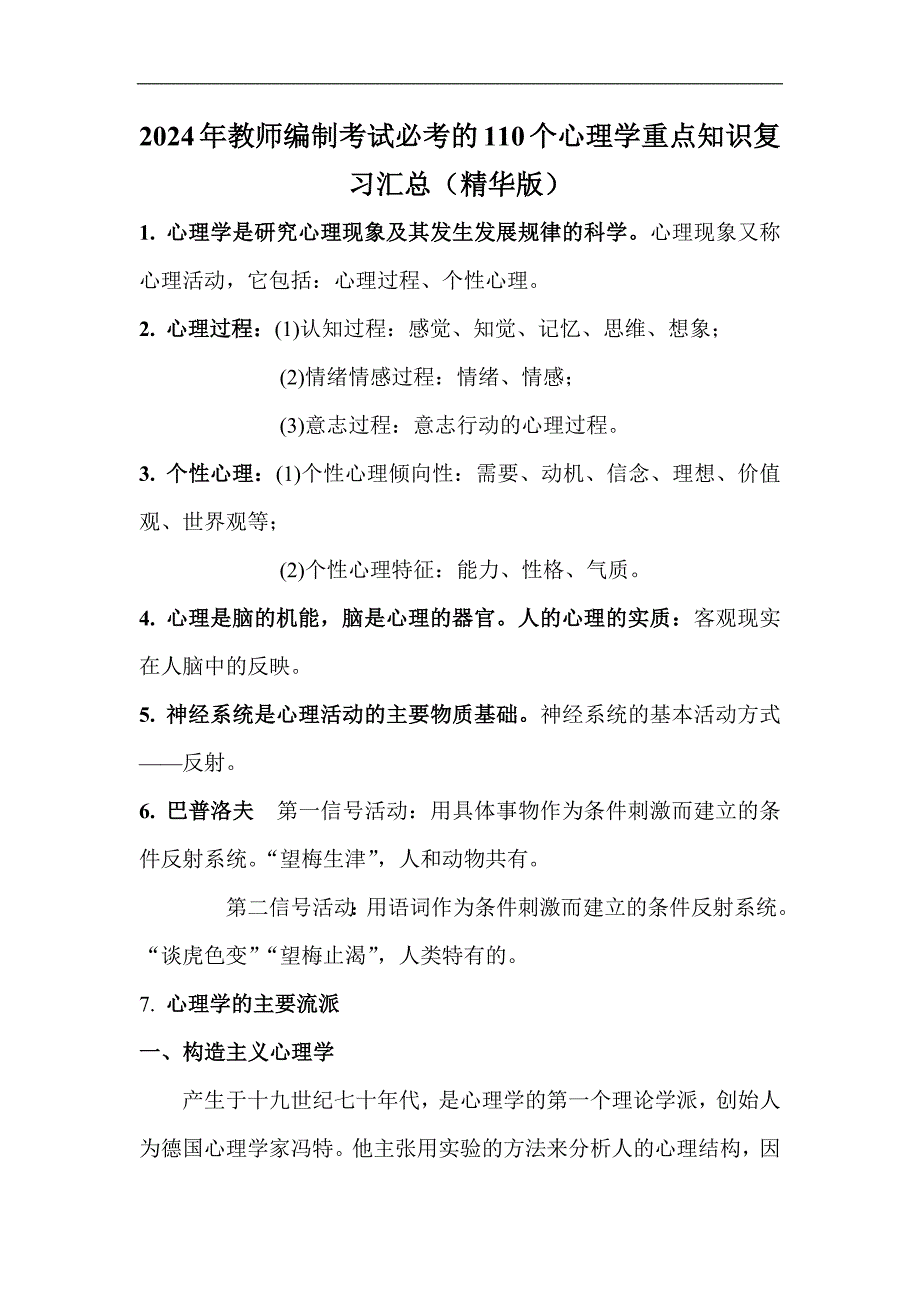 2024年教师编制考试必考的110个心理学重点知识复习汇总（精华版）

1. 心理学是研究心理现象及其发生发展规律的科学。心理现象又称心理活动，它包括：心理过程、个性心理。

2. 心理过程：(1)认知过程：感觉、知觉、记忆、思维、想象；

(2)情绪情感过程：情绪、情感；

(3)意志过程：意志行动的心理过程。

3. 个性心理：(1)个性心理倾向性：需要、动机、信念、理想、价值观、世界观等；

(2)个性心理特征：能力、性格、气质。

4. 心理是脑的机能，脑是心理的器官。人的心理的实质：客观现实在人脑中的反映。

5. 神经系统是心理活动的主要物质基础。神经系统的基本活动方式——反射。

6. 巴普洛夫 第一信号活动：用具体事物作为条件刺激而建立的条件反射系统。“望梅生津”，人和动物共有。

第二信号活动：用语词作为条件刺激而建立的条件反射系统。“谈虎色变”“望梅止渴”，人类特有的。

7. 心理学的主要流派

一、构造主义心理学

产生于十九世纪七十年代，是心理学的第一个理论学派，创始人为德国心理学家冯特。他主张用实验的方法来分析人的心理结构，因